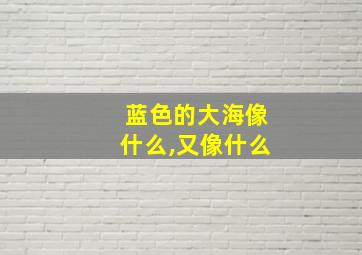 蓝色的大海像什么,又像什么